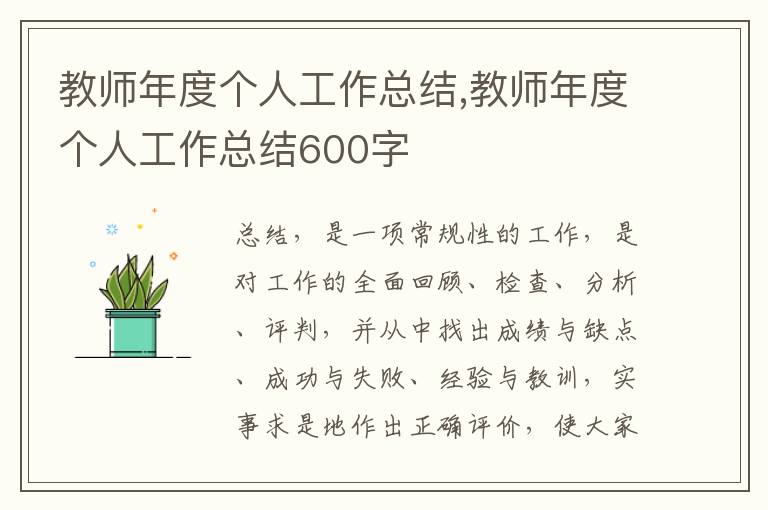 教师年度个人工作总结,教师年度个人工作总结600字

总结，是一项常规性的工作，是对工作的全面回顾、检查、分析、评判，并从中找出成绩与缺点、成功与失败、经验与教训，实事求是地作出正确评价，使大家